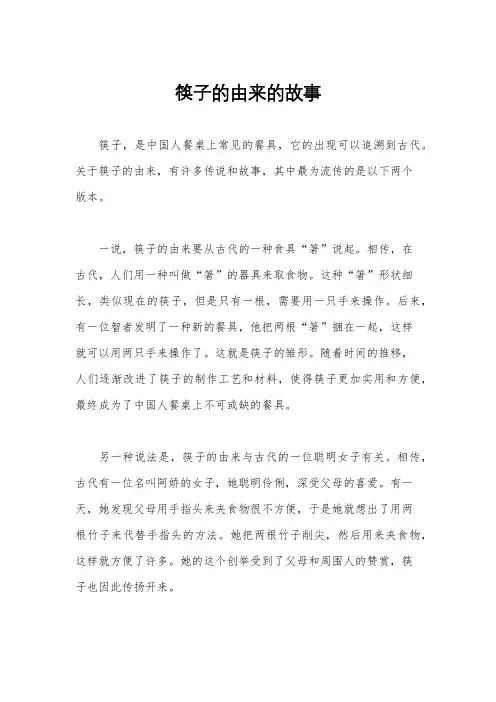 筷子的由来的故事

筷子，是中国人餐桌上常见的餐具，它的出现可以追溯到古代。关于筷子的由来，有许多传说和故事，其中最为流传的是以下两个版本。

一说，筷子的由来要从古代的一种食具“箸”说起。相传，在古代，人们用一种叫做“箸”的器具来取食物。这种“箸”形状细长，类似现在的筷子，但是只有一根，需要用一只手来操作。后来，有一位智者发明了一种新的餐具，他把两根“箸”捆在一起，这样就可以用两只手来操作了。这就是筷子的雏形。随着时间的推移，人们逐渐改进了筷子的制作工艺和材料，使得筷子更加实用和方便，最终成为了中国人餐桌上不可或缺的餐具。

另一种说法是，筷子的由来与古代的一位聪明女子有关。相传，古代有一位名叫阿娇的女子，她聪明伶俐，深受父母的喜爱。有一天，她发现父母用手指头来夹食物很不方便，于是她就想出了用两根竹子来代替手指头的方法。她把两根竹子削尖，然后用来夹食物，这样就方便了许多。她的这个创举受到了父母和周围人的赞赏，筷子也因此传扬开来。